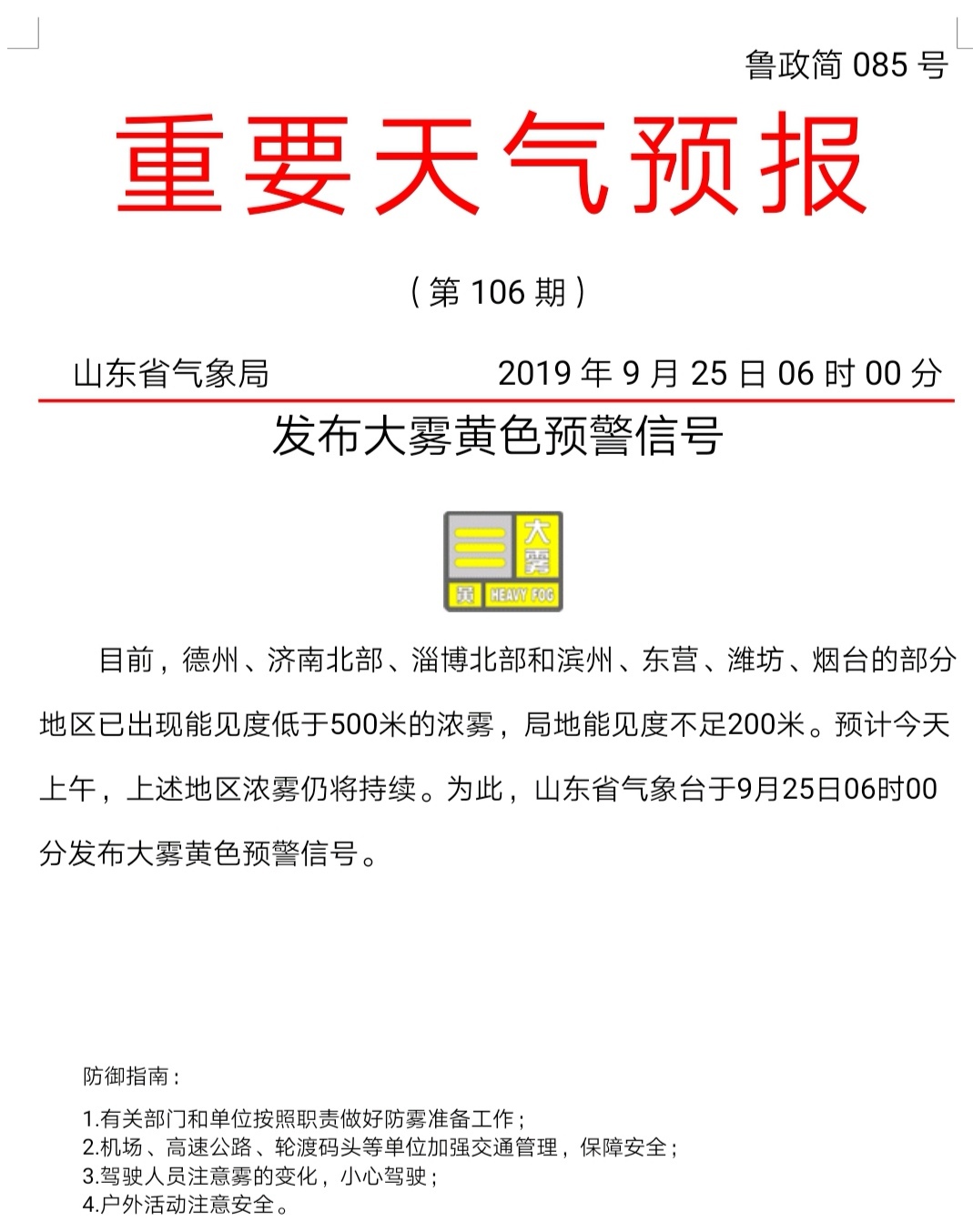 鲁政简 085 号

重要天气预报

（第 106 期）

山东省气象局　　2019 年 9 月 25 日 06 时 00 分

发布大雾黄色预警信号

大雾
黄 HEAVY FOG

目前，德州、济南北部、淄博北部和滨州、东营、潍坊、烟台的部分地区已出现能见度低于500米的浓雾，局地能见度不足200米。预计今天上午，上述地区浓雾仍将持续。为此，山东省气象台于9月25日06时00分发布大雾黄色预警信号。

防御指南：

1.有关部门和单位按照职责做好防雾准备工作；
2.机场、高速公路、轮渡码头等单位加强交通管理，保障安全；
3.驾驶人员注意雾的变化，小心驾驶；
4.户外活动注意安全。